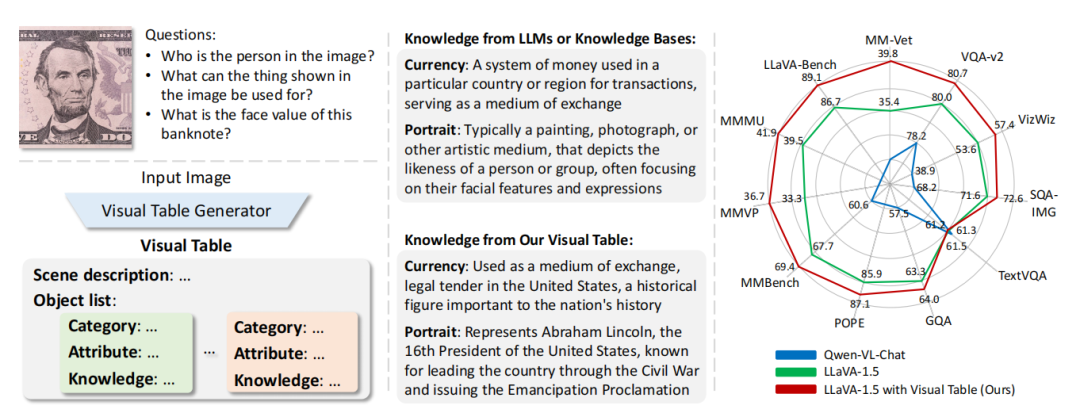 Questions:
• Who is the person in the image?
• What can the thing shown in the image be used for?
• What is the face value of this banknote?

Input Image

Visual Table Generator

Visual Table

Scene description: ...
Object list:

Category: ...
Attribute: ...
Knowledge: ...

...

Category: ...
Attribute: ...
Knowledge: ...

Knowledge from LLMs or Knowledge Bases:

Currency: A system of money used in a particular country or region for transactions, serving as a medium of exchange

Portrait: Typically a painting, photograph, or other artistic medium, that depicts the likeness of a person or group, often focusing on their facial features and expressions

Knowledge from Our Visual Table:

Currency: Used as a medium of exchange, legal tender in the United States, a historical figure important to the nation's history

Portrait: Represents Abraham Lincoln, the 16th President of the United States, known for leading the country through the Civil War and issuing the Emancipation Proclamation

MM-Vet
39.8
VQA-v2
80.7
VizWiz
57.4
SQA-IMG
72.6
TextVQA
61.5
GQA
64.0
POPE
87.1
MMBench
69.4
MMVP
36.7
MMMU
41.9
LLaVA-Bench
89.1
35.4
80.0
53.6
71.6
61.3
63.3
85.9
67.7
33.3
39.5
86.7
78.2
38.9
68.2
61.2
57.5
60.6

Qwen-VL-Chat
LLaVA-1.5
LLaVA-1.5 with Visual Table (Ours)